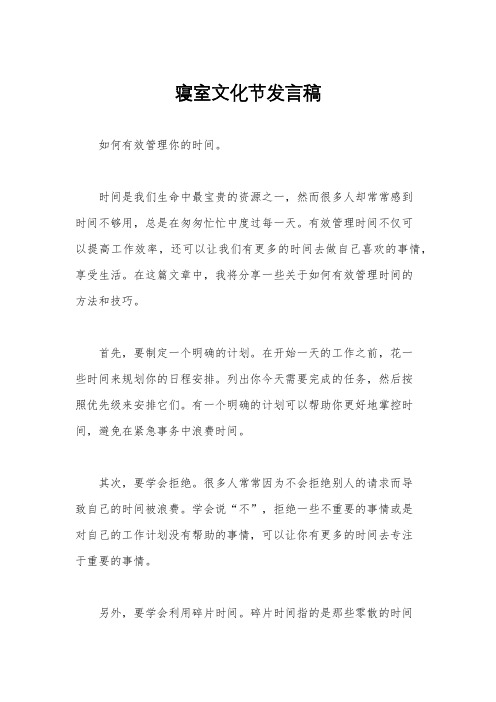 寝室文化节发言稿

如何有效管理你的时间。

时间是我们生命中最宝贵的资源之一，然而很多人却常常感到时间不够用，总是在匆匆忙忙中度过每一天。有效管理时间不仅可以提高工作效率，还可以让我们有更多的时间去做自己喜欢的事情，享受生活。在这篇文章中，我将分享一些关于如何有效管理时间的方法和技巧。

首先，要制定一个明确的计划。在开始一天的工作之前，花一些时间来规划你的日程安排。列出你今天需要完成的任务，然后按照优先级来安排它们。有一个明确的计划可以帮助你更好地掌控时间，避免在紧急事务中浪费时间。

其次，要学会拒绝。很多人常常因为不会拒绝别人的请求而导致自己的时间被浪费。学会说“不”，拒绝一些不重要的事情或是对自己的工作计划没有帮助的事情，可以让你有更多的时间去专注于重要的事情。

另外，要学会利用碎片时间。碎片时间指的是那些零散的时间